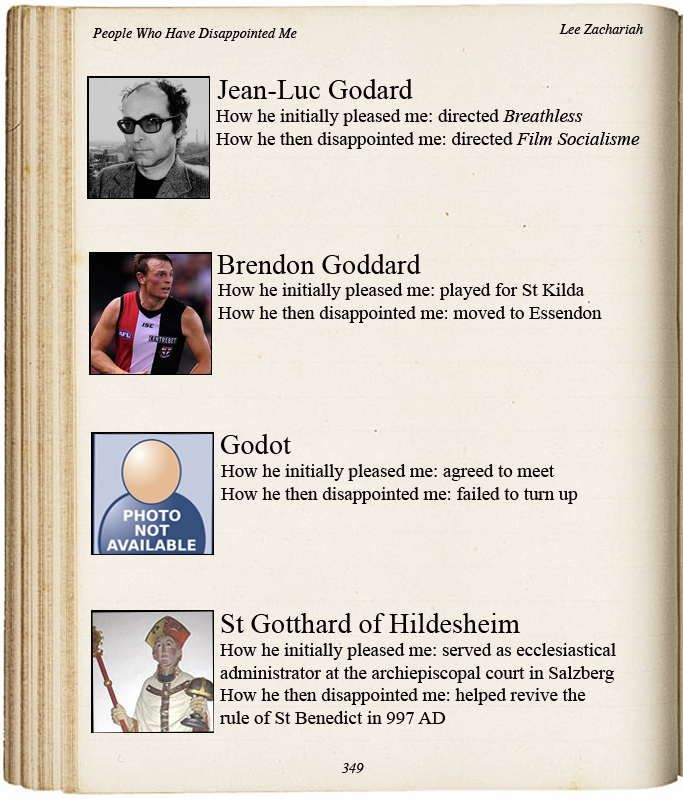 People Who Have Disappointed Me

Lee Zachariah

Jean-Luc Godard
How he initially pleased me: directed Breathless
How he then disappointed me: directed Film Socialisme

Brendon Goddard
How he initially pleased me: played for St Kilda
How he then disappointed me: moved to Essendon

PHOTO NOT AVAILABLE

Godot
How he initially pleased me: agreed to meet
How he then disappointed me: failed to turn up

St Gotthard of Hildesheim
How he initially pleased me: served as ecclesiastical administrator at the archiepiscopal court in Salzberg
How he then disappointed me: helped revive the rule of St Benedict in 997 AD

349